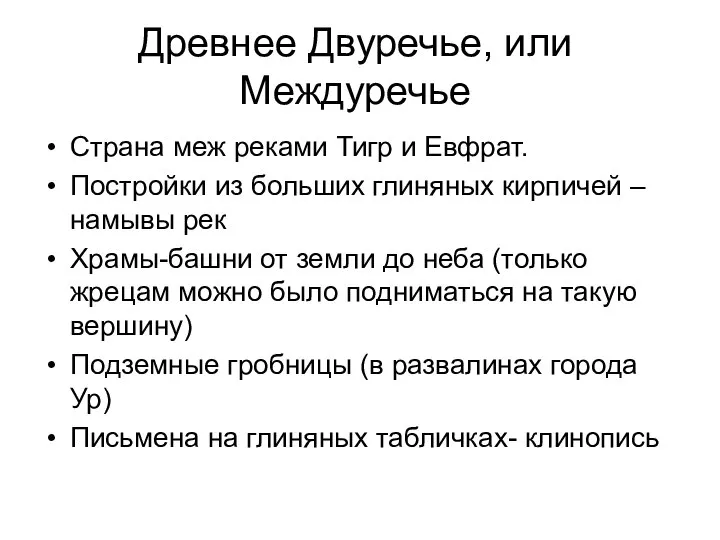 Древнее Двуречье, или Междуречье

• Страна меж реками Тигр и Евфрат.
• Постройки из больших глиняных кирпичей – намывы рек
• Храмы-башни от земли до неба (только жрецам можно было подниматься на такую вершину)
• Подземные гробницы (в развалинах города Ур)
• Письмена на глиняных табличках- клинопись